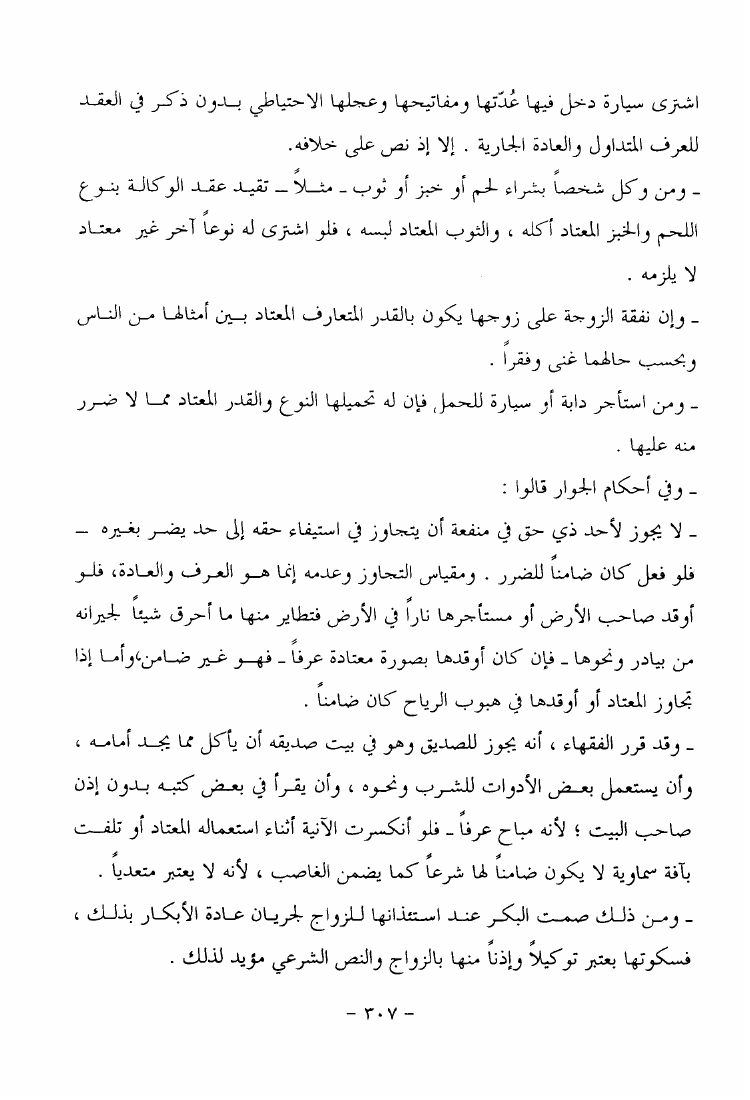 اشترى سيارة دخل فيها عُدّتها ومفاتيحها وعجلها الاحتياطي بدون ذكر في العقد للعرف المتداول والعادة الجارية . إلا إذ نص على خلافه.

ـ ومن وكل شخصاً بشراء لحم أو خبز أو ثوب ـ مثلاً ـ تقيد عقد الوكالة بنوع اللحم والخبز المعتاد أكله ، والثوب المعتاد لبسه ، فلو اشترى له نوعاً آخر غير معتاد لا يلزمه .

ـ وإن نفقة الزوجة على زوجها يكون بالقدر المتعارف المعتاد بين أمثالها من الناس وبحسب حالهما غنى وفقراً .

ـ ومن استأجر دابة أو سيارة للحمل فإن له تحميلها النوع والقدر المعتاد مما لا ضرر منه عليها .

ـ وفي أحكام الجوار قالوا :

ـ لا يجوز لأحد ذي حق في منفعة أن يتجاوز في استيفاء حقه إلى حد يضر بغيره ـ فلو فعل كان ضامناً للضرر . ومقياس التجاوز وعدمه إنما هو العرف والعادة، فلو أوقد صاحب الأرض أو مستأجرها ناراً في الأرض فتطاير منها ما أحرق شيئاً لجيرانه من بيادر ونحوها ـ فإن كان أوقدها بصورة معتادة عرفاً ـ فهو غير ضامن،وأما إذا تجاوز المعتاد أو أوقدها في هبوب الرياح كان ضامناً .

ـ وقد قرر الفقهاء ، أنه يجوز للصديق وهو في بيت صديقه أن يأكل مما يجد أمامه ، وأن يستعمل بعض الأدوات للشرب ونحوه ، وأن يقرأ في بعض كتبه بدون إذن صاحب البيت ؛ لأنه مباح عرفاً ـ فلو أنكسرت الآنية أثناء استعماله المعتاد أو تلفت بآفة سماوية لا يكون ضامناً لها شرعاً كما يضمن الغاصب ، لأنه لا يعتبر متعدياً .

ـ ومن ذلك صمت البكر عند استئذانها للزواج لجريان عادة الأبكار بذلك ، فسكوتها يعتبر توكيلاً وإذناً منها بالزواج والنص الشرعي مؤيد لذلك .

- ٣٠٧ -